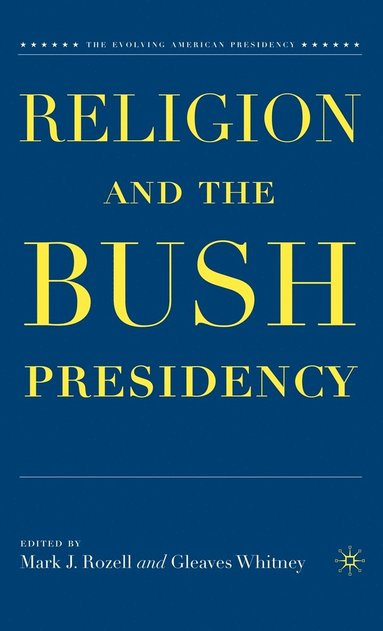 ★★★★★★ THE EVOLVING AMERICAN PRESIDENCY ★★★★★★

RELIGION
AND THE
BUSH
PRESIDENCY

EDITED BY
Mark J. Rozell and Gleaves Whitney